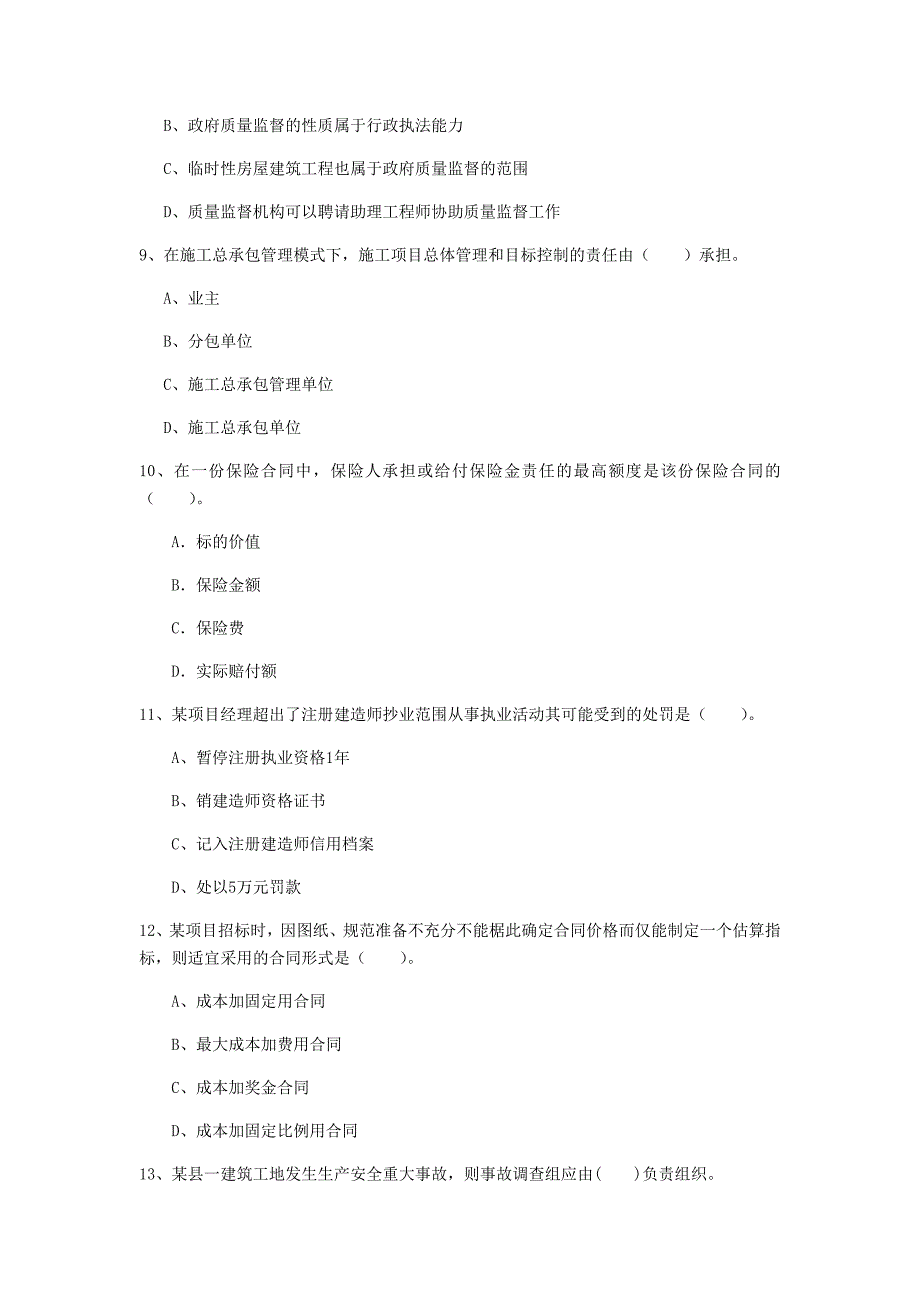 B、政府质量监督的性质属于行政执法能力

C、临时性房屋建筑工程也属于政府质量监督的范围

D、质量监督机构可以聘请助理工程师协助质量监督工作

9、在施工总承包管理模式下，施工项目总体管理和目标控制的责任由（　　）承担。

A、业主

B、分包单位

C、施工总承包管理单位

D、施工总承包单位

10、在一份保险合同中，保险人承担或给付保险金责任的最高额度是该份保险合同的（　　）。

A. 标的价值

B. 保险金额

C. 保险费

D. 实际赔付额

11、某项目经理超出了注册建造师抄业范围从事执业活动其可能受到的处罚是（　　）。

A、暂停注册执业资格1年

B、销建造师资格证书

C、记入注册建造师信用档案

D、处以5万元罚款

12、某项目招标时，因图纸、规范准备不充分不能据此确定合同价格而仅能制定一个估算指标，则适宜采用的合同形式是（　　）。

A、成本加固定用合同

B、最大成本加费用合同

C、成本加奖金合同

D、成本加固定比例用合同

13、某县一建筑工地发生生产安全重大事故，则事故调查组应由(　　)负责组织。